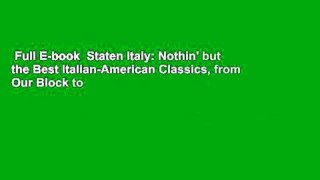 Full E-book Staten Italy: Nothin' but the Best Italian-American Classics, from Our Block to